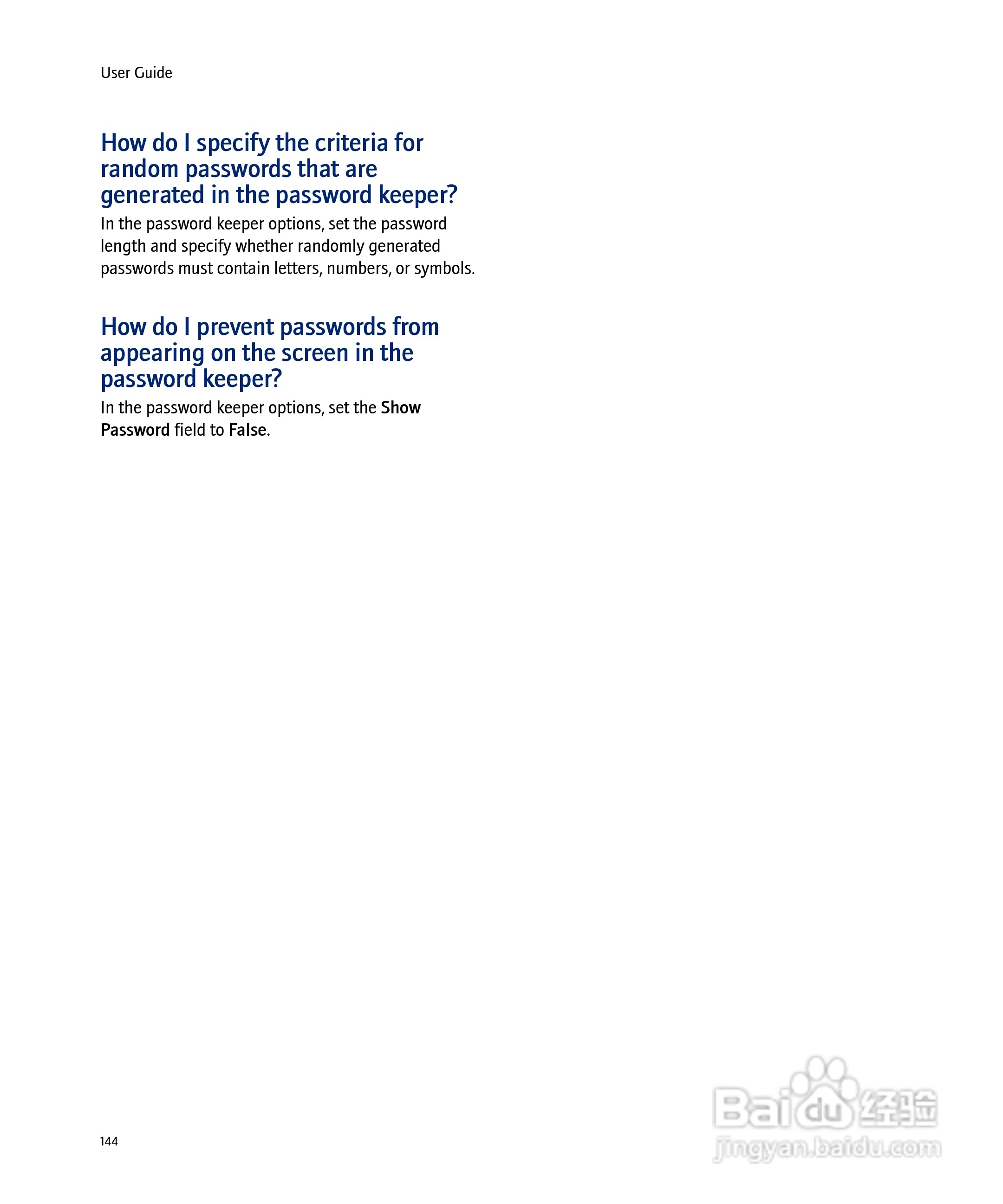 User Guide

How do I specify the criteria for random passwords that are generated in the password keeper?

In the password keeper options, set the password length and specify whether randomly generated passwords must contain letters, numbers, or symbols.

How do I prevent passwords from appearing on the screen in the password keeper?

In the password keeper options, set the Show Password field to False.

144

Baidu 经验
jingyan.baidu.com